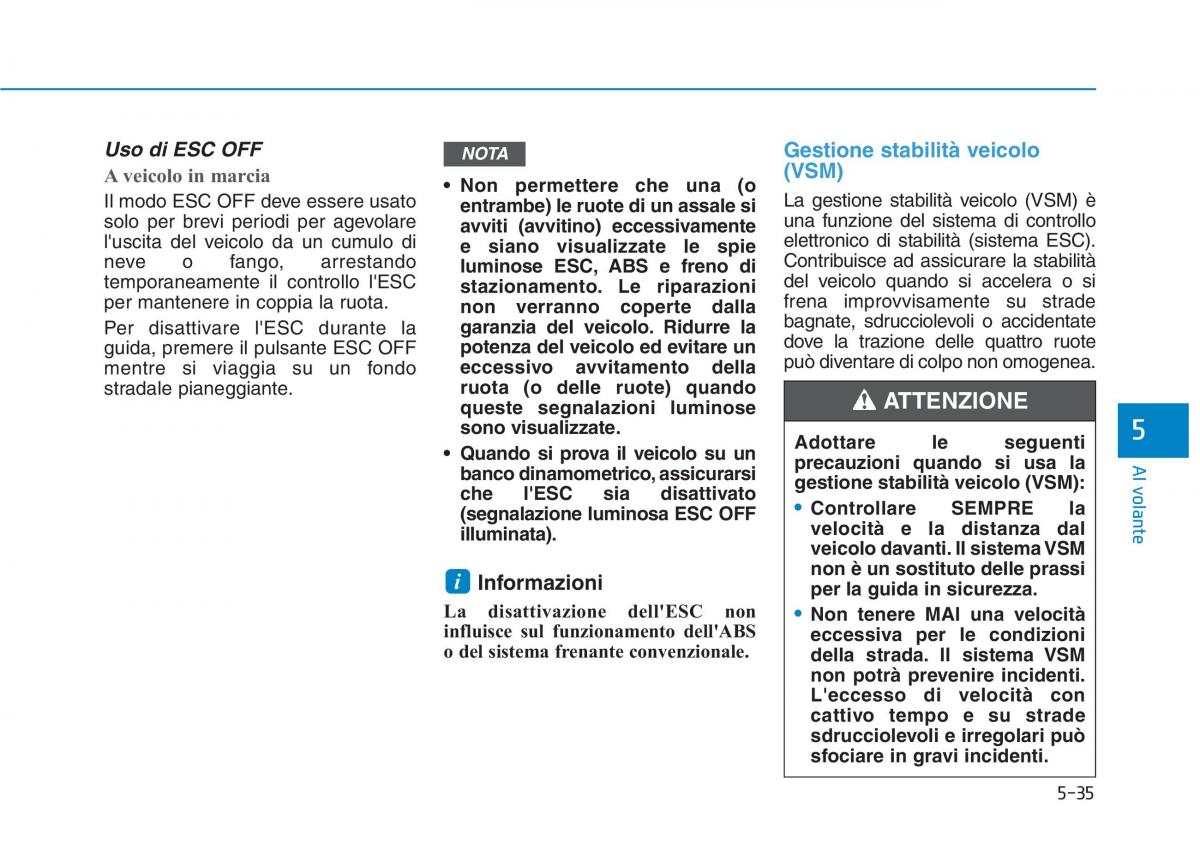 Uso di ESC OFF

A veicolo in marcia

Il modo ESC OFF deve essere usato solo per brevi periodi per agevolare l'uscita del veicolo da un cumulo di neve o fango, arrestando temporaneamente il controllo l'ESC per mantenere in coppia la ruota.

Per disattivare l'ESC durante la guida, premere il pulsante ESC OFF mentre si viaggia su un fondo stradale pianeggiante.

NOTA

• Non permettere che una (o entrambe) le ruote di un assale si avviti (avvitino) eccessivamente e siano visualizzate le spie luminose ESC, ABS e freno di stazionamento. Le riparazioni non verranno coperte dalla garanzia del veicolo. Ridurre la potenza del veicolo ed evitare un eccessivo avvitamento della ruota (o delle ruote) quando queste segnalazioni luminose sono visualizzate.

• Quando si prova il veicolo su un banco dinamometrico, assicurarsi che l'ESC sia disattivato (segnalazione luminosa ESC OFF illuminata).

i Informazioni

La disattivazione dell'ESC non influisce sul funzionamento dell'ABS o del sistema frenante convenzionale.

Gestione stabilità veicolo (VSM)

La gestione stabilità veicolo (VSM) è una funzione del sistema di controllo elettronico di stabilità (sistema ESC). Contribuisce ad assicurare la stabilità del veicolo quando si accelera o si frena improvvisamente su strade bagnate, sdrucciolevoli o accidentate dove la trazione delle quattro ruote può diventare di colpo non omogenea.

ATTENZIONE

Adottare le seguenti precauzioni quando si usa la gestione stabilità veicolo (VSM):

• Controllare SEMPRE la velocità e la distanza dal veicolo davanti. Il sistema VSM non è un sostituto delle prassi per la guida in sicurezza.

• Non tenere MAI una velocità eccessiva per le condizioni della strada. Il sistema VSM non potrà prevenire incidenti. L'eccesso di velocità con cattivo tempo e su strade sdrucciolevoli e irregolari può sfociare in gravi incidenti.

5

Al volante

5-35